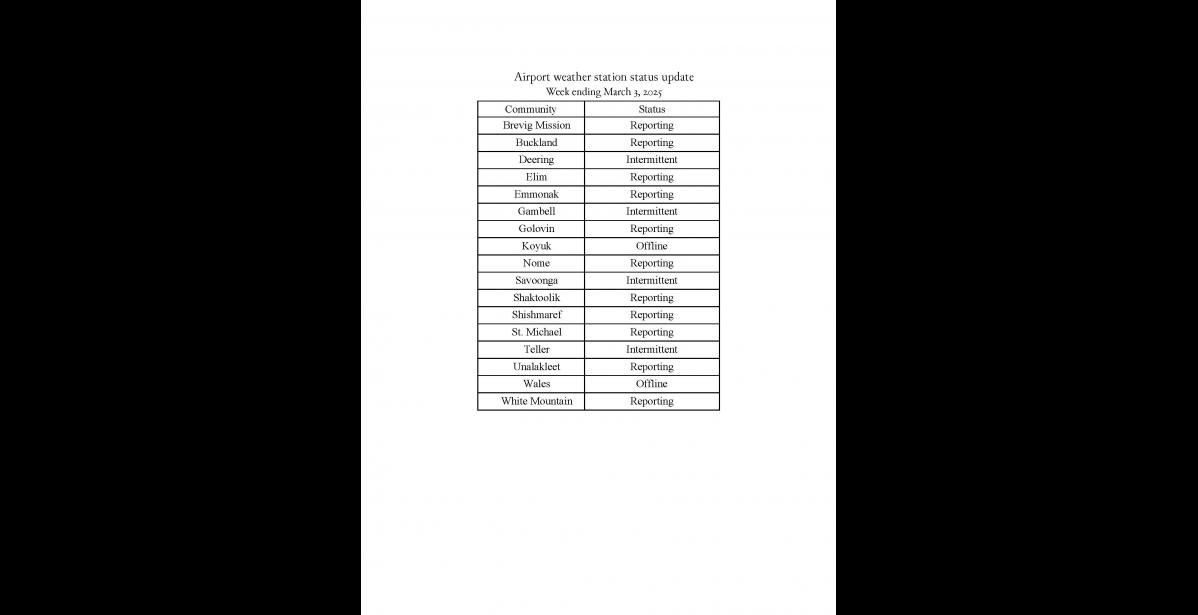 Airport weather station status update
Week ending March 3, 2025

| Community | Status |
|---|---|
| Brevig Mission | Reporting |
| Buckland | Reporting |
| Deering | Intermittent |
| Elim | Reporting |
| Emmonak | Reporting |
| Gambell | Intermittent |
| Golovin | Reporting |
| Koyuk | Offline |
| Nome | Reporting |
| Savoonga | Intermittent |
| Shaktoolik | Reporting |
| Shishmaref | Reporting |
| St. Michael | Reporting |
| Teller | Intermittent |
| Unalakleet | Reporting |
| Wales | Offline |
| White Mountain | Reporting |